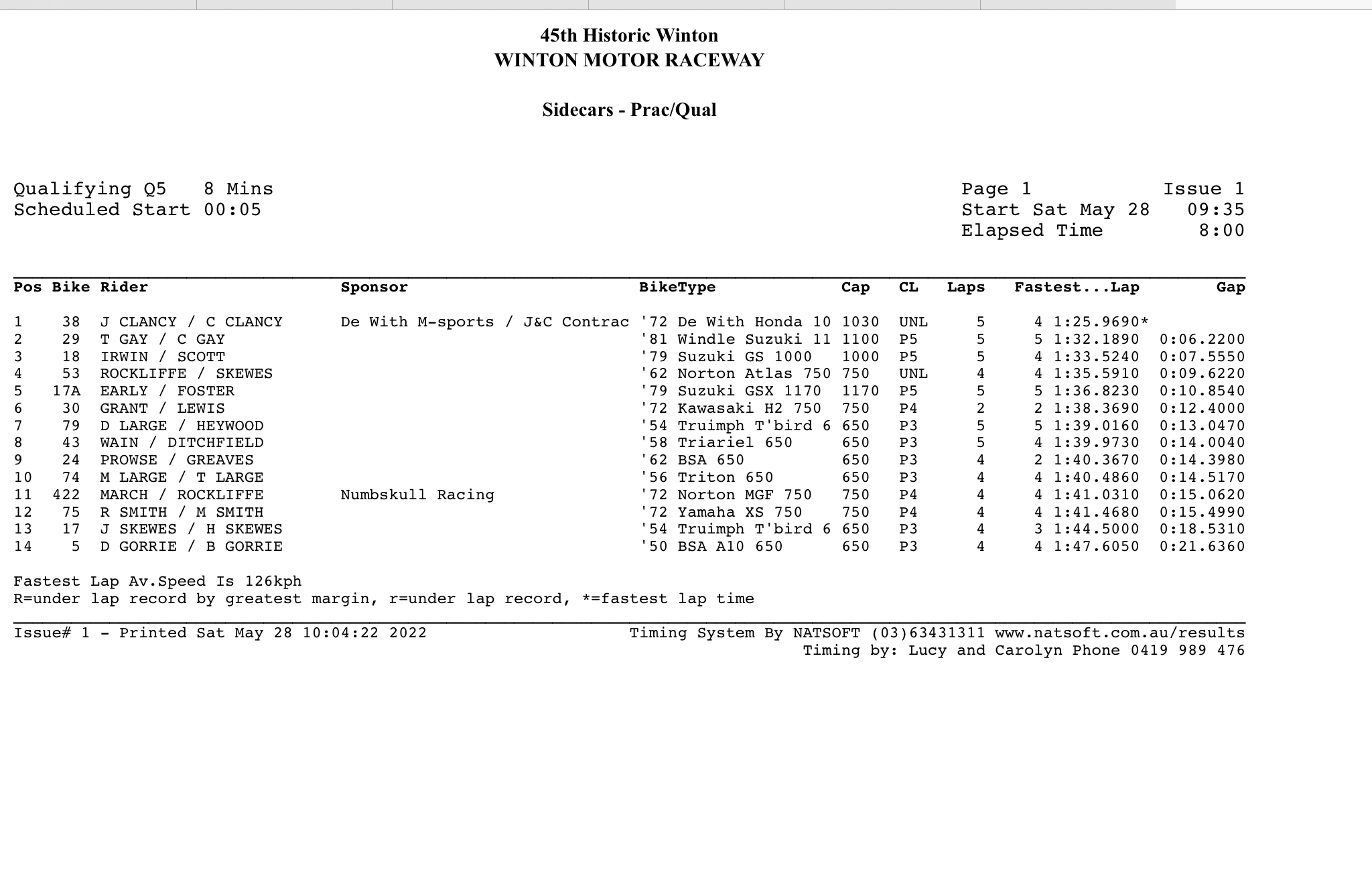 45th Historic Winton
WINTON MOTOR RACEWAY

Sidecars - Prac/Qual

Qualifying Q5 8 Mins
Scheduled Start 00:05

Page 1 Issue 1
Start Sat May 28 09:35
Elapsed Time 8:00

| Pos | Bike | Rider | Sponsor | BikeType | Cap | CL | Laps | Fastest...Lap | Gap |
|---|---|---|---|---|---|---|---|---|---|
| 1 | 38 | J CLANCY / C CLANCY | De With M-sports / J&C Contrac | '72 De With Honda 10 | 1030 | UNL | 5 | 4 1:25.9690* | |
| 2 | 29 | T GAY / C GAY | | '81 Windle Suzuki 11 | 1100 | P5 | 5 | 5 1:32.1890 | 0:06.2200 |
| 3 | 18 | IRWIN / SCOTT | | '79 Suzuki GS 1000 | 1000 | P5 | 5 | 4 1:33.5240 | 0:07.5550 |
| 4 | 53 | ROCKLIFFE / SKEWES | | '62 Norton Atlas 750 | 750 | UNL | 4 | 4 1:35.5910 | 0:09.6220 |
| 5 | 17A | EARLY / FOSTER | | '79 Suzuki GSX 1170 | 1170 | P5 | 5 | 5 1:36.8230 | 0:10.8540 |
| 6 | 30 | GRANT / LEWIS | | '72 Kawasaki H2 750 | 750 | P4 | 2 | 2 1:38.3690 | 0:12.4000 |
| 7 | 79 | D LARGE / HEYWOOD | | '54 Truimph T'bird 6 | 650 | P3 | 5 | 5 1:39.0160 | 0:13.0470 |
| 8 | 43 | WAIN / DITCHFIELD | | '58 Triariel 650 | 650 | P3 | 5 | 4 1:39.9730 | 0:14.0040 |
| 9 | 24 | PROWSE / GREAVES | | '62 BSA 650 | 650 | P3 | 4 | 2 1:40.3670 | 0:14.3980 |
| 10 | 74 | M LARGE / T LARGE | | '56 Triton 650 | 650 | P3 | 4 | 4 1:40.4860 | 0:14.5170 |
| 11 | 422 | MARCH / ROCKLIFFE | Numbskull Racing | '72 Norton MGF 750 | 750 | P4 | 4 | 4 1:41.0310 | 0:15.0620 |
| 12 | 75 | R SMITH / M SMITH | | '72 Yamaha XS 750 | 750 | P4 | 4 | 4 1:41.4680 | 0:15.4990 |
| 13 | 17 | J SKEWES / H SKEWES | | '54 Truimph T'bird 6 | 650 | P3 | 4 | 3 1:44.5000 | 0:18.5310 |
| 14 | 5 | D GORRIE / B GORRIE | | '50 BSA A10 650 | 650 | P3 | 4 | 4 1:47.6050 | 0:21.6360 |

Fastest Lap Av.Speed Is 126kph
R=under lap record by greatest margin, r=under lap record, *=fastest lap time

Issue# 1 - Printed Sat May 28 10:04:22 2022
Timing System By NATSOFT (03)63431311 www.natsoft.com.au/results
Timing by: Lucy and Carolyn Phone 0419 989 476